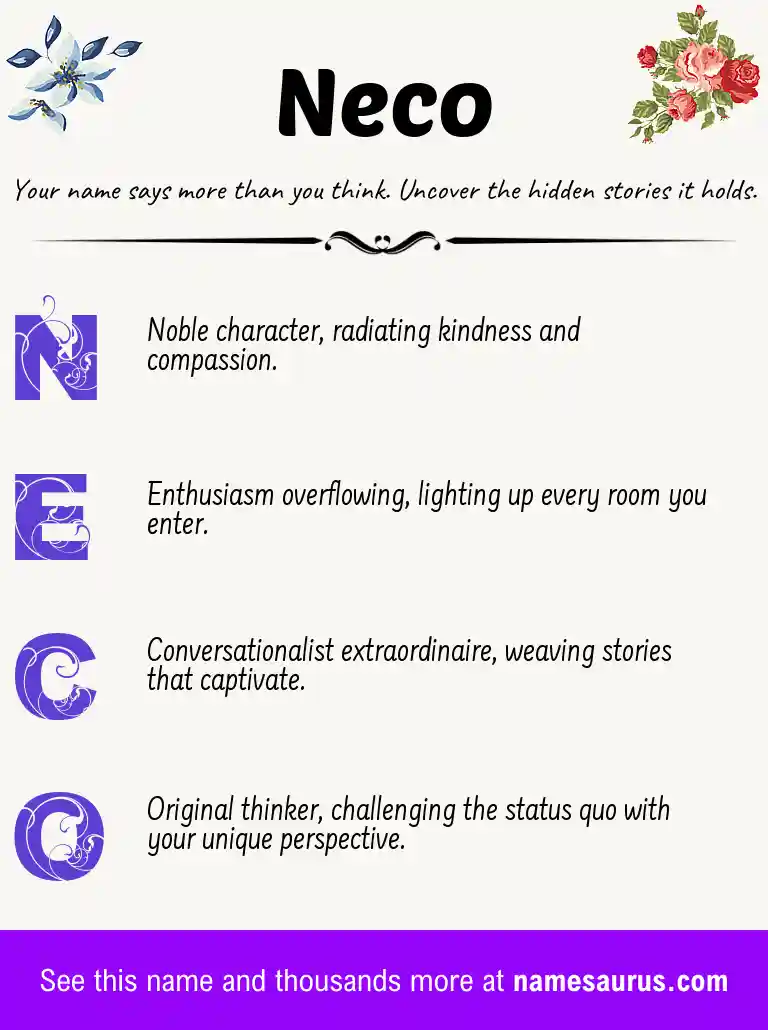 Neco

Your name says more than you think. Uncover the hidden stories it holds.

N

Noble character, radiating kindness and compassion.

E

Enthusiasm overflowing, lighting up every room you enter.

C

Conversationalist extraordinaire, weaving stories that captivate.

O

Original thinker, challenging the status quo with your unique perspective.

See this name and thousands more at namesaurus.com